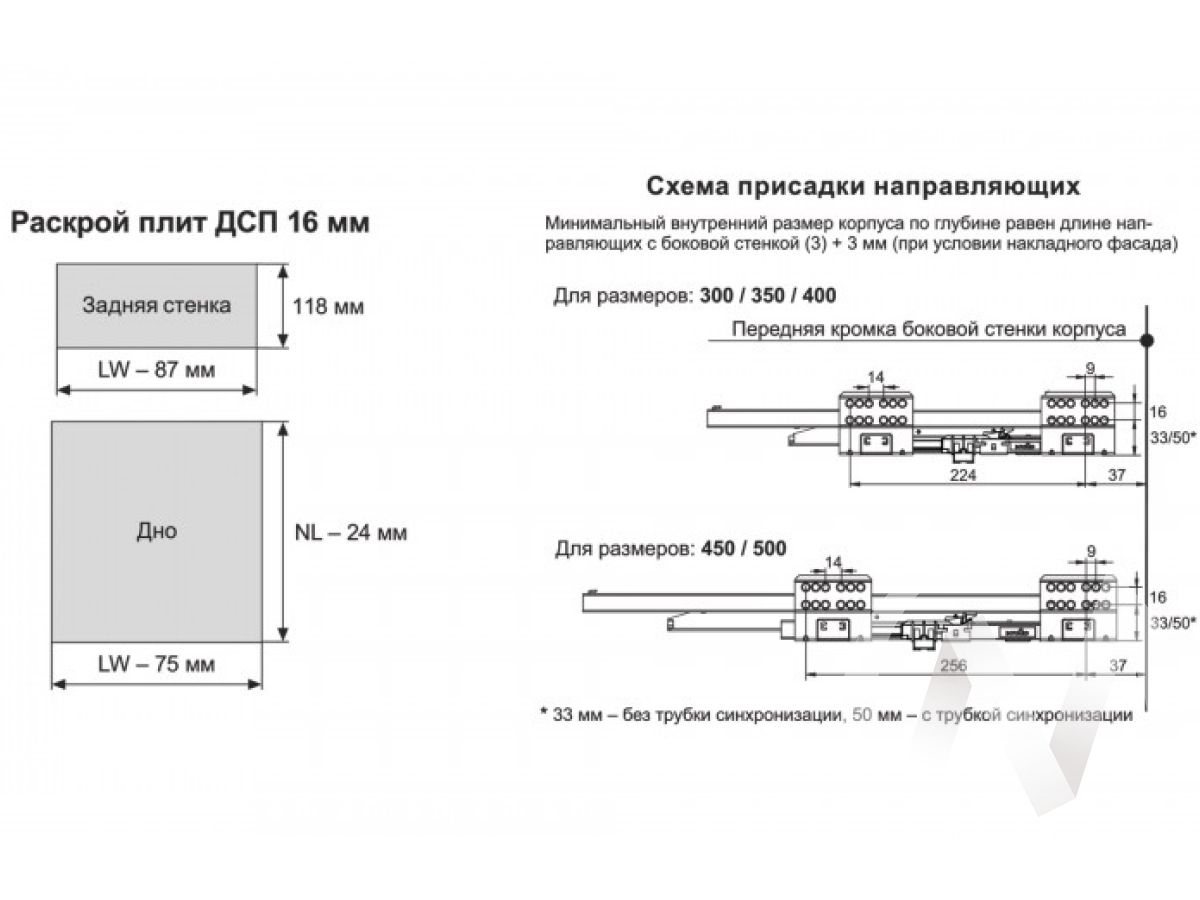 Раскрой плит ДСП 16 мм

Задняя стенка

118 мм

LW – 87 мм

Дно

NL – 24 мм

LW – 75 мм

Схема присадки направляющих

Минимальный внутренний размер корпуса по глубине равен длине направляющих с боковой стенкой (3) + 3 мм (при условии накладного фасада)

Для размеров: 300 / 350 / 400

Передняя кромка боковой стенки корпуса

14

9

16

33/50*

224

37

Для размеров: 450 / 500

14

9

16

33/50*

256

37

* 33 мм – без трубки синхронизации, 50 мм – с трубкой синхронизации